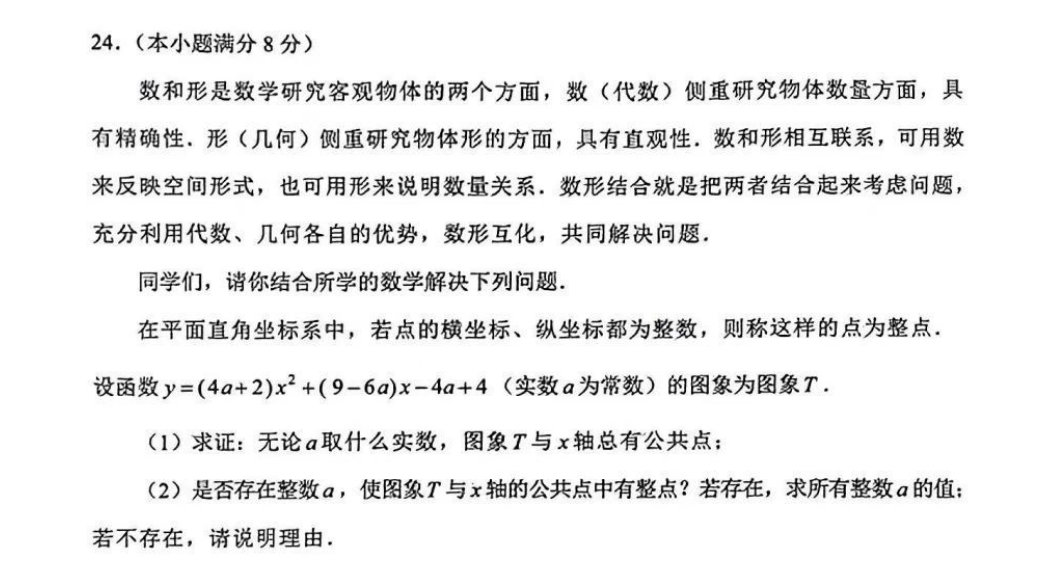 24.（本小题满分 8 分）

数和形是数学研究客观物体的两个方面，数（代数）侧重研究物体数量方面，具有精确性．形（几何）侧重研究物体形的方面，具有直观性．数和形相互联系，可用数来反映空间形式，也可用形来说明数量关系．数形结合就是把两者结合起来考虑问题，充分利用代数、几何各自的优势，数形互化，共同解决问题．

同学们，请你结合所学的数学解决下列问题．

在平面直角坐标系中，若点的横坐标、纵坐标都为整数，则称这样的点为整点．

设函数 $y=(4a+2)x^2+(9-6a)x-4a+4$（实数 $a$ 为常数）的图象为图象 $T$．

（1）求证：无论 $a$ 取什么实数，图象 $T$ 与 $x$ 轴总有公共点；

（2）是否存在整数 $a$，使图象 $T$ 与 $x$ 轴的公共点中有整点？若存在，求所有整数 $a$ 的值；若不存在，请说明理由．